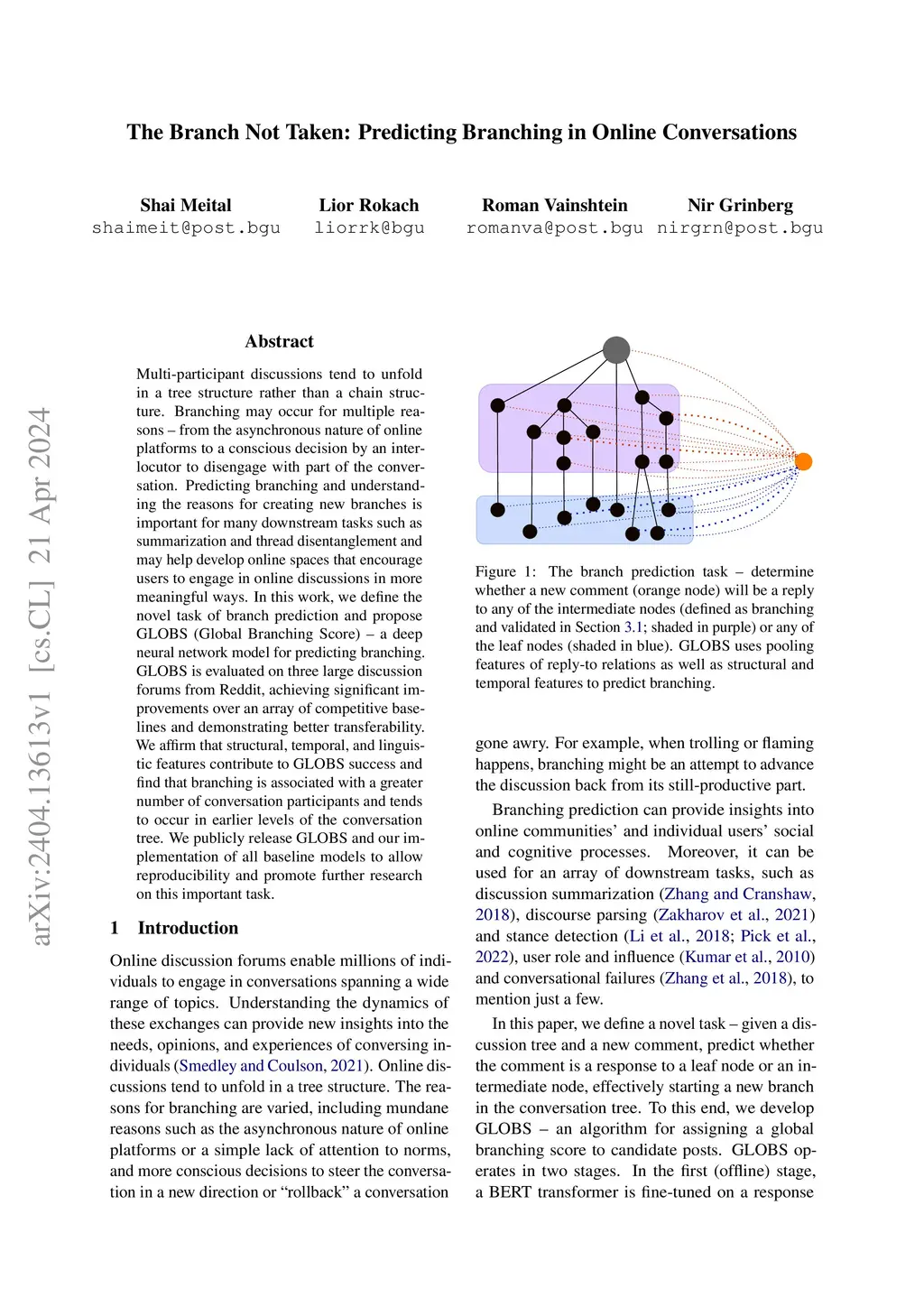 The Branch Not Taken: Predicting Branching in Online Conversations

Shai Meital
shaimeit@post.bgu

Lior Rokach
liorrk@bgu

Roman Vainshtein
romanva@post.bgu

Nir Grinberg
nirgrn@post.bgu

arXiv:2404.13613v1 [cs.CL] 21 Apr 2024

Abstract

Multi-participant discussions tend to unfold in a tree structure rather than a chain structure. Branching may occur for multiple reasons – from the asynchronous nature of online platforms to a conscious decision by an interlocutor to disengage with part of the conversation. Predicting branching and understanding the reasons for creating new branches is important for many downstream tasks such as summarization and thread disentanglement and may help develop online spaces that encourage users to engage in online discussions in more meaningful ways. In this work, we define the novel task of branch prediction and propose GLOBS (Global Branching Score) – a deep neural network model for predicting branching. GLOBS is evaluated on three large discussion forums from Reddit, achieving significant improvements over an array of competitive baselines and demonstrating better transferability. We affirm that structural, temporal, and linguistic features contribute to GLOBS success and find that branching is associated with a greater number of conversation participants and tends to occur in earlier levels of the conversation tree. We publicly release GLOBS and our implementation of all baseline models to allow reproducibility and promote further research on this important task.

1 Introduction

Online discussion forums enable millions of individuals to engage in conversations spanning a wide range of topics. Understanding the dynamics of these exchanges can provide new insights into the needs, opinions, and experiences of conversing individuals (Smedley and Coulson, 2021). Online discussions tend to unfold in a tree structure. The reasons for branching are varied, including mundane reasons such as the asynchronous nature of online platforms or a simple lack of attention to norms, and more conscious decisions to steer the conversation in a new direction or “rollback” a conversation

Figure 1: The branch prediction task – determine whether a new comment (orange node) will be a reply to any of the intermediate nodes (defined as branching and validated in Section 3.1; shaded in purple) or any of the leaf nodes (shaded in blue). GLOBS uses pooling features of reply-to relations as well as structural and temporal features to predict branching.

gone awry. For example, when trolling or flaming happens, branching might be an attempt to advance the discussion back from its still-productive part.

Branching prediction can provide insights into online communities’ and individual users’ social and cognitive processes. Moreover, it can be used for an array of downstream tasks, such as discussion summarization (Zhang and Cranshaw, 2018), discourse parsing (Zakharov et al., 2021) and stance detection (Li et al., 2018; Pick et al., 2022), user role and influence (Kumar et al., 2010) and conversational failures (Zhang et al., 2018), to mention just a few.

In this paper, we define a novel task – given a discussion tree and a new comment, predict whether the comment is a response to a leaf node or an intermediate node, effectively starting a new branch in the conversation tree. To this end, we develop GLOBS – an algorithm for assigning a global branching score to candidate posts. GLOBS operates in two stages. In the first (offline) stage, a BERT transformer is fine-tuned on a response